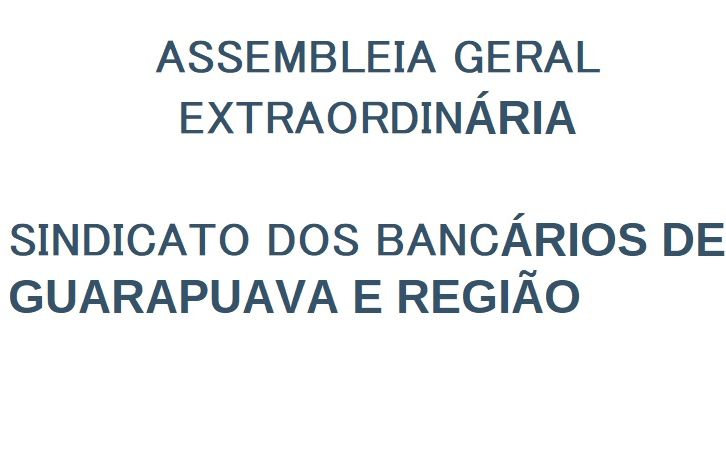 ASSEMBLEIA GERAL EXTRAORDINÁRIA

SINDICATO DOS BANCÁRIOS DE GUARAPUAVA E REGIÃO